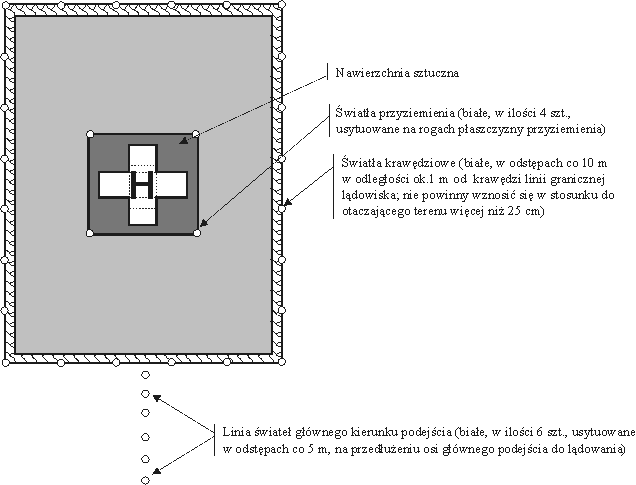 H

Nawierzchnia sztuczna

Światła przyziemienia (białe, w ilości 4 szt., usytuowane na rogach płaszczyzny przyziemienia)

Światła krawędziowe (białe, w odstępach co 10 m w odległości ok.1 m od krawędzi linii granicznej lądowiska; nie powinny wznosić się w stosunku do otaczającego terenu więcej niż 25 cm)

Linia świateł głównego kierunku podejścia (białe, w ilości 6 szt., usytuowane w odstępach co 5 m, na przedłużeniu osi głównego podejścia do lądowania)